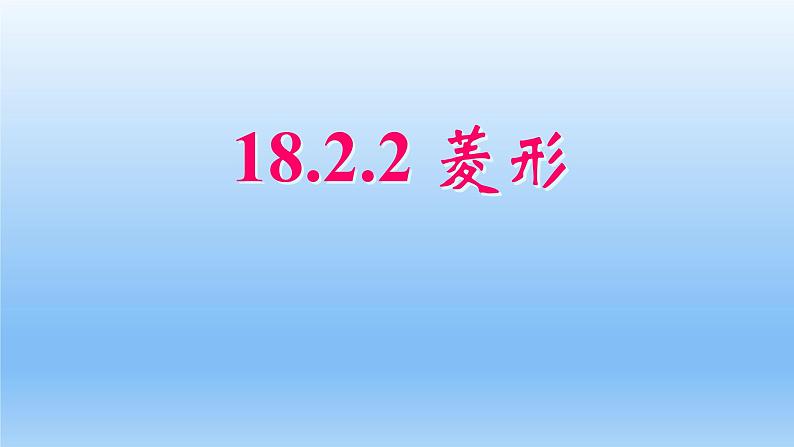 18.2.2 菱形